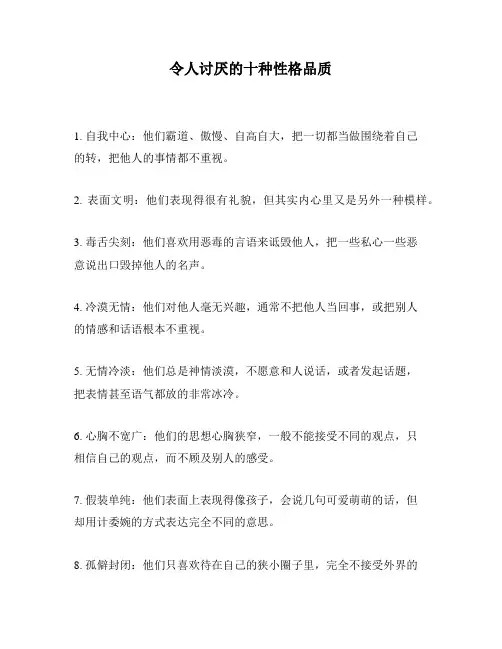 令人讨厌的十种性格品质

1. 自我中心：他们霸道、傲慢、自高自大，把一切都当做围绕着自己的转，把他人的事情都不重视。

2. 表面文明：他们表现得很有礼貌，但其实内心里又是另外一种模样。

3. 毒舌尖刻：他们喜欢用恶毒的言语来诋毁他人，把一些私心一些恶意说出口毁掉他人的名声。

4. 冷漠无情：他们对他人毫无兴趣，通常不把他人当回事，或把别人的情感和话语根本不重视。

5. 无情冷淡：他们总是神情淡漠，不愿意和人说话，或者发起话题，把表情甚至语气都放的非常冰冷。

6. 心胸不宽广：他们的思想心胸狭窄，一般不能接受不同的观点，只相信自己的观点，而不顾及别人的感受。

7. 假装单纯：他们表面上表现得像孩子，会说几句可爱萌萌的话，但却用计委婉的方式表达完全不同的意思。

8. 孤僻封闭：他们只喜欢待在自己的狭小圈子里，完全不接受外界的